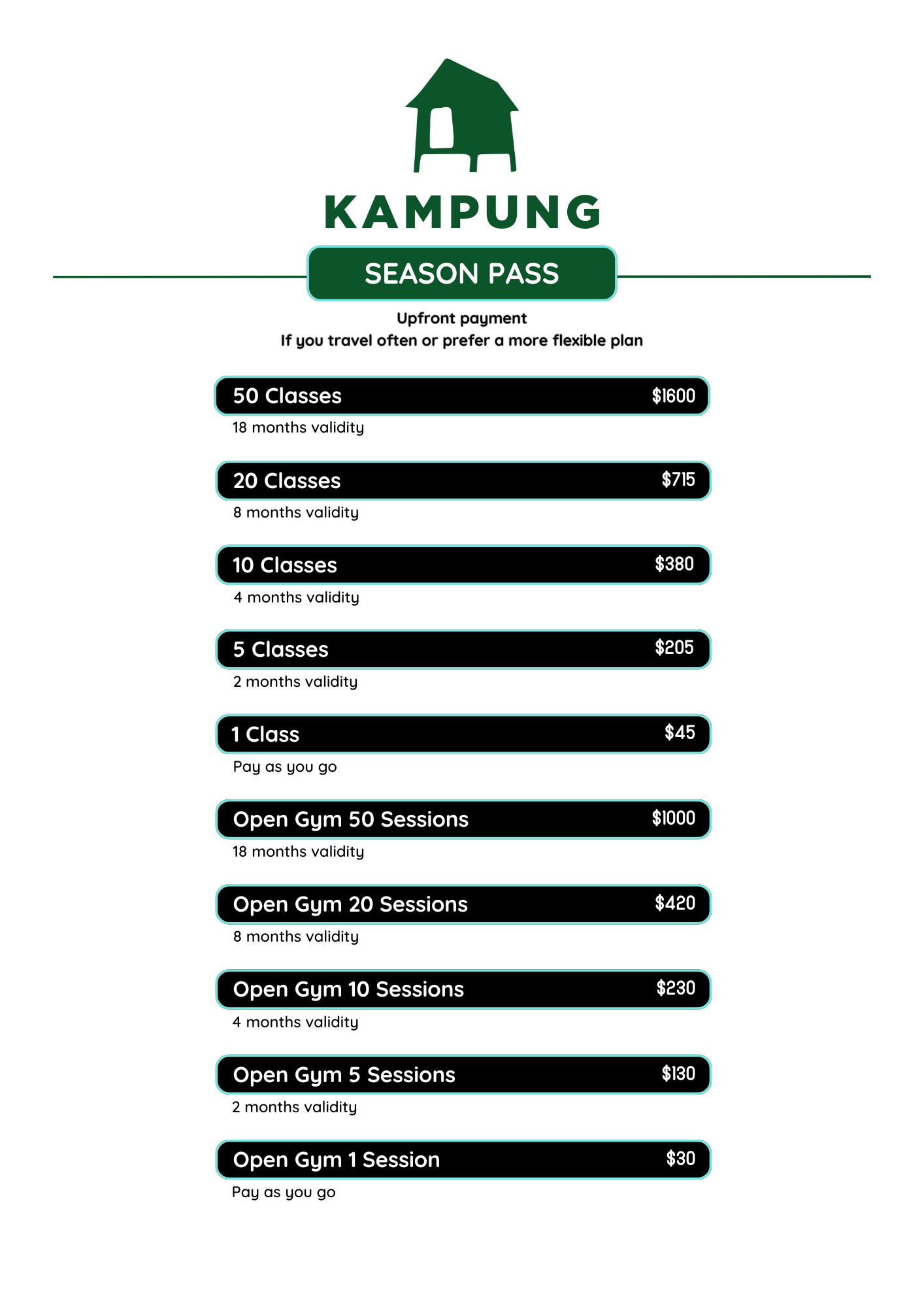 KAMPUNG

SEASON PASS

Upfront payment
If you travel often or prefer a more flexible plan

50 Classes $1600
18 months validity

20 Classes $715
8 months validity

10 Classes $380
4 months validity

5 Classes $205
2 months validity

1 Class $45
Pay as you go

Open Gym 50 Sessions $1000
18 months validity

Open Gym 20 Sessions $420
8 months validity

Open Gym 10 Sessions $230
4 months validity

Open Gym 5 Sessions $130
2 months validity

Open Gym 1 Session $30
Pay as you go